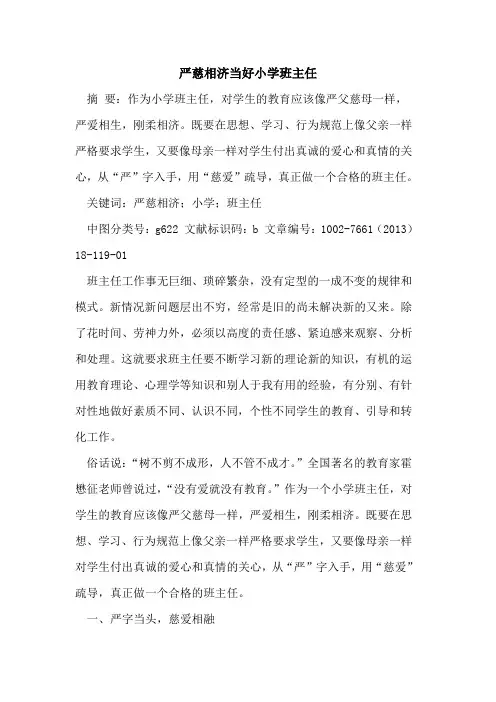 严慈相济当好小学班主任

摘 要：作为小学班主任，对学生的教育应该像严父慈母一样，严爱相生，刚柔相济。既要在思想、学习、行为规范上像父亲一样严格要求学生，又要像母亲一样对学生付出真诚的爱心和真情的关心，从“严”字入手，用“慈爱”疏导，真正做一个合格的班主任。

关键词：严慈相济；小学；班主任

中图分类号：g622 文献标识码：b 文章编号：1002-7661（2013）18-119-01

班主任工作事无巨细、琐碎繁杂，没有定型的一成不变的规律和模式。新情况新问题层出不穷，经常是旧的尚未解决新的又来。除了花时间、劳神力外，必须以高度的责任感、紧迫感来观察、分析和处理。这就要求班主任要不断学习新的理论新的知识，有机的运用教育理论、心理学等知识和别人于我有用的经验，有分别、有针对性地做好素质不同、认识不同，个性不同学生的教育、引导和转化工作。

俗话说：“树不剪不成形，人不管不成才。”全国著名的教育家霍懋征老师曾说过，“没有爱就没有教育。”作为一个小学班主任，对学生的教育应该像严父慈母一样，严爱相生，刚柔相济。既要在思想、学习、行为规范上像父亲一样严格要求学生，又要像母亲一样对学生付出真诚的爱心和真情的关心，从“严”字入手，用“慈爱”疏导，真正做一个合格的班主任。

一、严字当头，慈爱相融